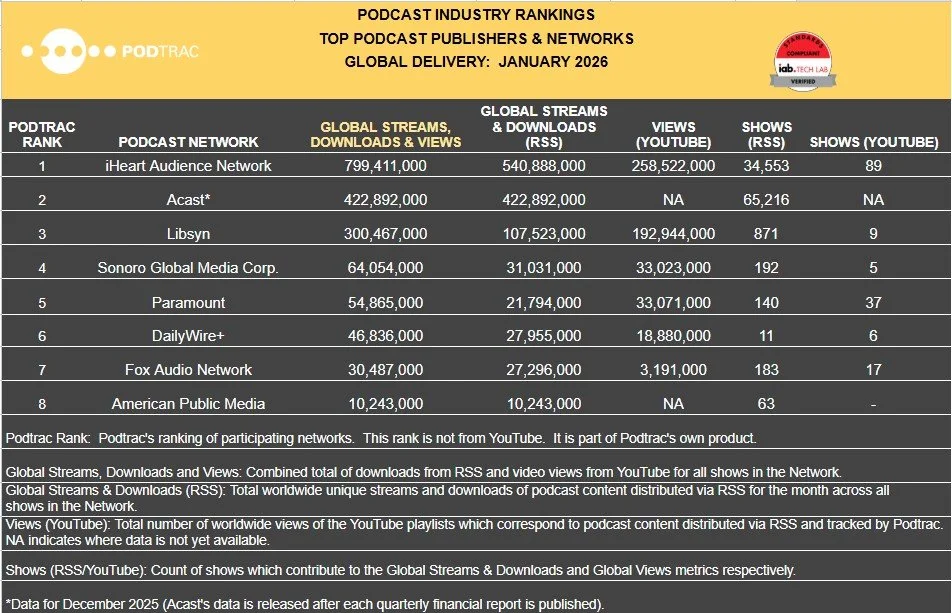 PODTRAC

PODCAST INDUSTRY RANKINGS
TOP PODCAST PUBLISHERS & NETWORKS
GLOBAL DELIVERY: JANUARY 2026

STANDARDS COMPLIANT iab. TECH LAB VERIFIED

| PODTRAC RANK | PODCAST NETWORK | GLOBAL STREAMS, DOWNLOADS & VIEWS | GLOBAL STREAMS & DOWNLOADS (RSS) | VIEWS (YOUTUBE) | SHOWS (RSS) | SHOWS (YOUTUBE) |
|---|---|---|---|---|---|---|
| 1 | iHeart Audience Network | 799,411,000 | 540,888,000 | 258,522,000 | 34,553 | 89 |
| 2 | Acast* | 422,892,000 | 422,892,000 | NA | 65,216 | NA |
| 3 | Libsyn | 300,467,000 | 107,523,000 | 192,944,000 | 871 | 9 |
| 4 | Sonoro Global Media Corp. | 64,054,000 | 31,031,000 | 33,023,000 | 192 | 5 |
| 5 | Paramount | 54,865,000 | 21,794,000 | 33,071,000 | 140 | 37 |
| 6 | DailyWire+ | 46,836,000 | 27,955,000 | 18,880,000 | 11 | 6 |
| 7 | Fox Audio Network | 30,487,000 | 27,296,000 | 3,191,000 | 183 | 17 |
| 8 | American Public Media | 10,243,000 | 10,243,000 | NA | 63 | - |

Podtrac Rank: Podtrac's ranking of participating networks. This rank is not from YouTube. It is part of Podtrac's own product.

Global Streams, Downloads and Views: Combined total of downloads from RSS and video views from YouTube for all shows in the Network.

Global Streams & Downloads (RSS): Total worldwide unique streams and downloads of podcast content distributed via RSS for the month across all shows in the Network.

Views (YouTube): Total number of worldwide views of the YouTube playlists which correspond to podcast content distributed via RSS and tracked by Podtrac. NA indicates where data is not yet available.

Shows (RSS/YouTube): Count of shows which contribute to the Global Streams & Downloads and Global Views metrics respectively.

*Data for December 2025 (Acast's data is released after each quarterly financial report is published).